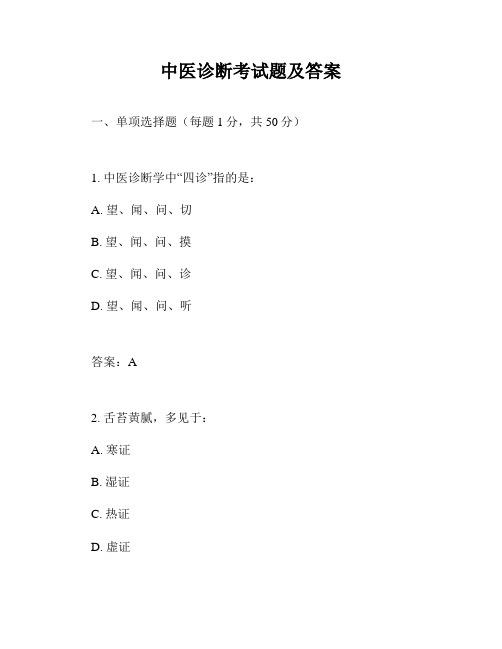 中医诊断考试题及答案

一、单项选择题（每题 1 分，共 50 分）

1. 中医诊断学中“四诊”指的是：

A. 望、闻、问、切

B. 望、闻、问、摸

C. 望、闻、问、诊

D. 望、闻、问、听

答案：A

2. 舌苔黄腻，多见于：

A. 寒证

B. 湿证

C. 热证

D. 虚证